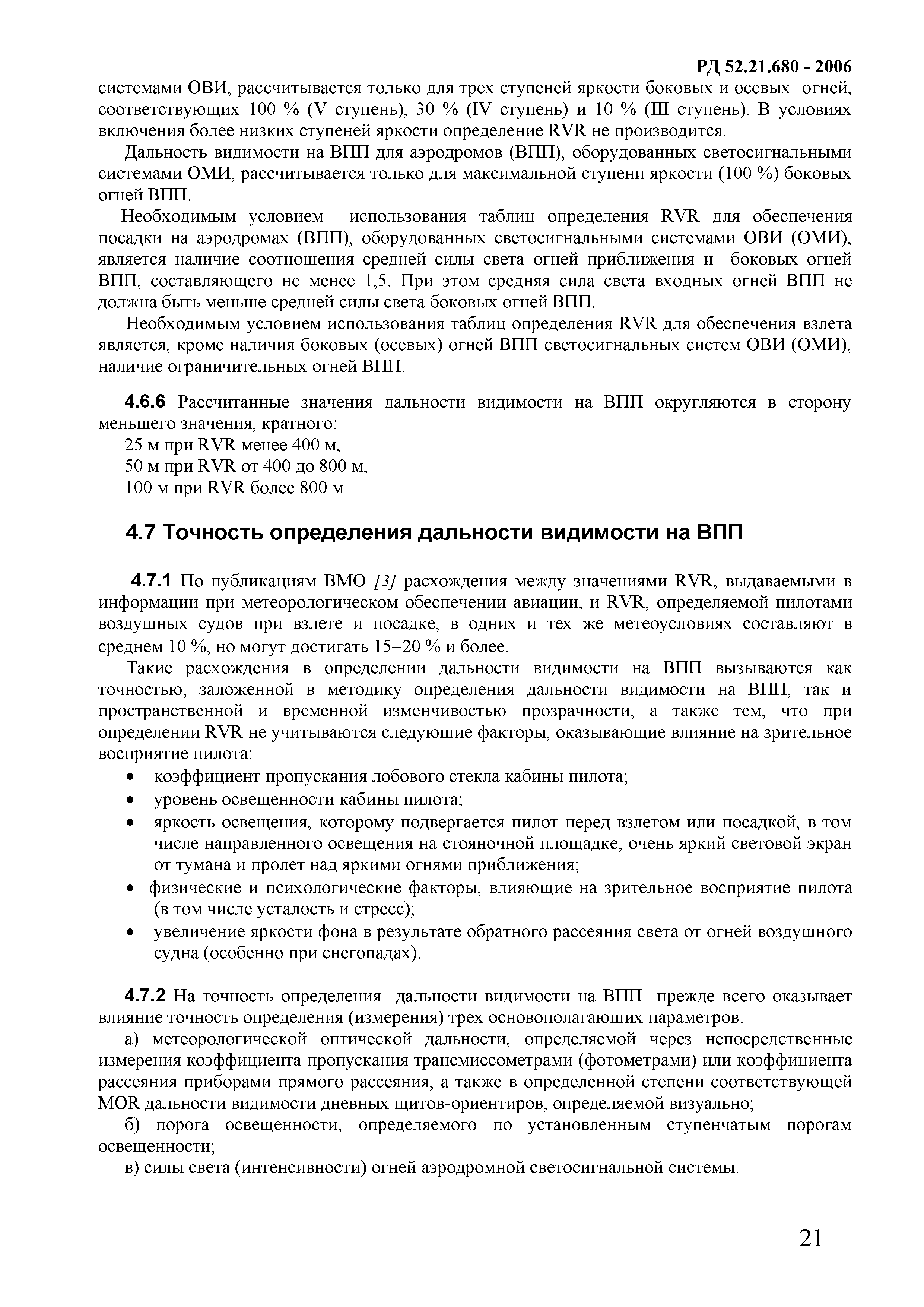 РД 52.21.680 - 2006

системами ОВИ, рассчитывается только для трех ступеней яркости боковых и осевых огней, соответствующих 100 % (V ступень), 30 % (IV ступень) и 10 % (III ступень). В условиях включения более низких ступеней яркости определение RVR не производится.

Дальность видимости на ВПП для аэродромов (ВПП), оборудованных светосигнальными системами ОМИ, рассчитывается только для максимальной ступени яркости (100 %) боковых огней ВПП.

Необходимым условием использования таблиц определения RVR для обеспечения посадки на аэродромах (ВПП), оборудованных светосигнальными системами ОВИ (ОМИ), является наличие соотношения средней силы света огней приближения и боковых огней ВПП, составляющего не менее 1,5. При этом средняя сила света входных огней ВПП не должна быть меньше средней силы света боковых огней ВПП.

Необходимым условием использования таблиц определения RVR для обеспечения взлета является, кроме наличия боковых (осевых) огней ВПП светосигнальных систем ОВИ (ОМИ), наличие ограничительных огней ВПП.

4.6.6 Рассчитанные значения дальности видимости на ВПП округляются в сторону меньшего значения, кратного:
25 м при RVR менее 400 м,
50 м при RVR от 400 до 800 м,
100 м при RVR более 800 м.

4.7 Точность определения дальности видимости на ВПП

4.7.1 По публикациям ВМО [3] расхождения между значениями RVR, выдаваемыми в информации при метеорологическом обеспечении авиации, и RVR, определяемой пилотами воздушных судов при взлете и посадке, в одних и тех же метеоусловиях составляют в среднем 10 %, но могут достигать 15–20 % и более.

Такие расхождения в определении дальности видимости на ВПП вызываются как точностью, заложенной в методику определения дальности видимости на ВПП, так и пространственной и временной изменчивостью прозрачности, а также тем, что при определении RVR не учитываются следующие факторы, оказывающие влияние на зрительное восприятие пилота:
• коэффициент пропускания лобового стекла кабины пилота;
• уровень освещенности кабины пилота;
• яркость освещения, которому подвергается пилот перед взлетом или посадкой, в том числе направленного освещения на стояночной площадке; очень яркий световой экран от тумана и пролет над яркими огнями приближения;
• физические и психологические факторы, влияющие на зрительное восприятие пилота (в том числе усталость и стресс);
• увеличение яркости фона в результате обратного рассеяния света от огней воздушного судна (особенно при снегопадах).

4.7.2 На точность определения дальности видимости на ВПП прежде всего оказывает влияние точность определения (измерения) трех основополагающих параметров:
а) метеорологической оптической дальности, определяемой через непосредственные измерения коэффициента пропускания трансмиссометрами (фотометрами) или коэффициента рассеяния приборами прямого рассеяния, а также в определенной степени соответствующей MOR дальности видимости дневных щитов-ориентиров, определяемой визуально;
б) порога освещенности, определяемого по установленным ступенчатым порогам освещенности;
в) силы света (интенсивности) огней аэродромной светосигнальной системы.

21